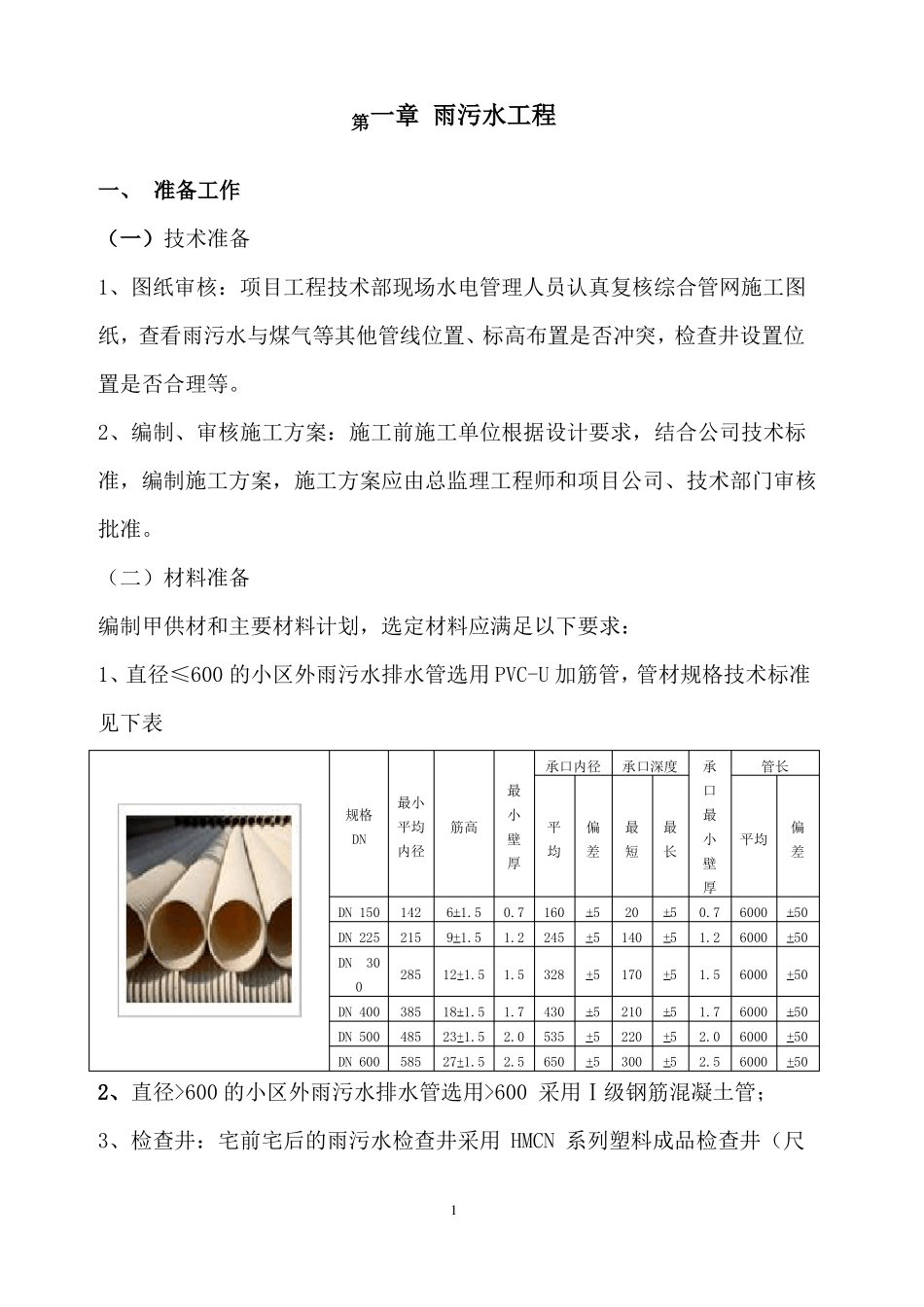 第一章 雨污水工程

一、 准备工作

（一）技术准备

1、图纸审核：项目工程技术部现场水电管理人员认真复核综合管网施工图纸，查看雨污水与煤气等其他管线位置、标高布置是否冲突，检查井设置位置是否合理等。

2、编制、审核施工方案：施工前施工单位根据设计要求，结合公司技术标准，编制施工方案，施工方案应由总监理工程师和项目公司、技术部门审核批准。

（二）材料准备

编制甲供材和主要材料计划，选定材料应满足以下要求：

1、直径≤600 的小区外雨污水排水管选用 PVC-U 加筋管，管材规格技术标准见下表

| 规格 DN | 最小平均内径 | 筋高 | 最小壁厚 | 承口内径 平均 | 承口内径 偏差 | 承口深度 最短 | 承口深度 最长 | 承口最小壁厚 | 管长 平均 | 管长 偏差 |
|---|---|---|---|---|---|---|---|---|---|---|
| DN 150 | 142 | 6±1.5 | 0.7 | 160 | ±5 | 20 | ±5 | 0.7 | 6000 | ±50 |
| DN 225 | 215 | 9±1.5 | 1.2 | 245 | ±5 | 140 | ±5 | 1.2 | 6000 | ±50 |
| DN 300 | 285 | 12±1.5 | 1.5 | 328 | ±5 | 170 | ±5 | 1.5 | 6000 | ±50 |
| DN 400 | 385 | 18±1.5 | 1.7 | 430 | ±5 | 210 | ±5 | 1.7 | 6000 | ±50 |
| DN 500 | 485 | 23±1.5 | 2.0 | 535 | ±5 | 220 | ±5 | 2.0 | 6000 | ±50 |
| DN 600 | 585 | 27±1.5 | 2.5 | 650 | ±5 | 300 | ±5 | 2.5 | 6000 | ±50 |

2、直径>600 的小区外雨污水排水管选用>600 采用Ⅰ级钢筋混凝土管；

3、检查井：宅前宅后的雨污水检查井采用 HMCN 系列塑料成品检查井（尺

1